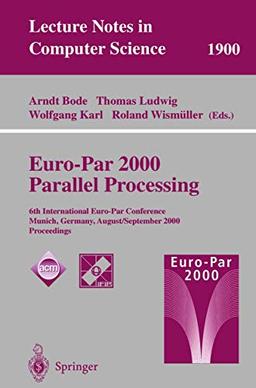 Lecture Notes in Computer Science 1900

Arndt Bode Thomas Ludwig
Wolfgang Karl Roland Wismüller (Eds.)

Euro-Par 2000
Parallel Processing

6th International Euro-Par Conference
Munich, Germany, August/September 2000
Proceedings

acm

IFIP

Euro-Par
2000

Springer